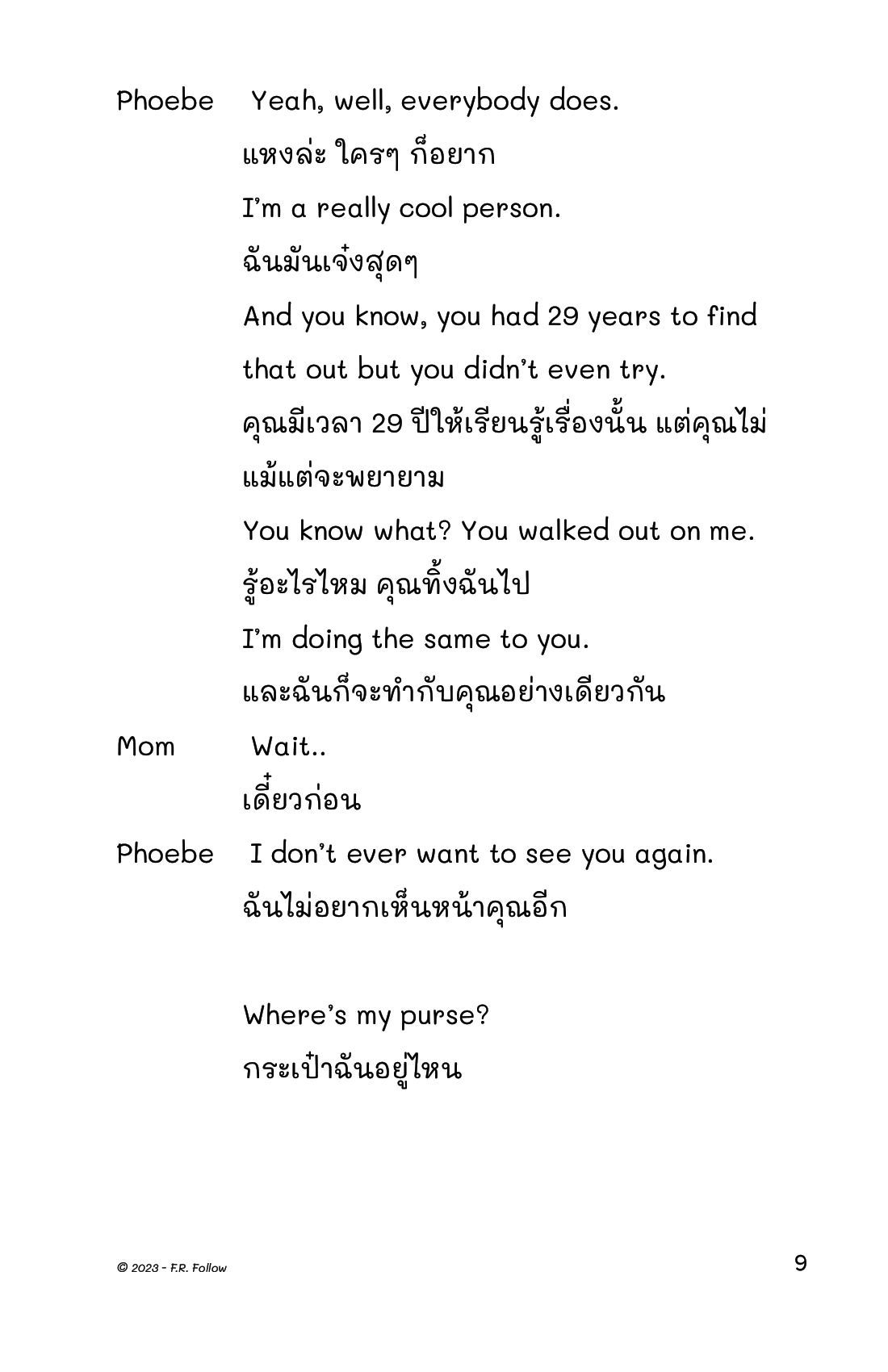 Phoebe Yeah, well, everybody does.

แหงล่ะ ใครๆ ก็อยาก

I'm a really cool person.

ฉันมันเจ๋งสุดๆ

And you know, you had 29 years to find that out but you didn't even try.

คุณมีเวลา 29 ปีให้เรียนรู้เรื่องนั้น แต่คุณไม่แม้แต่จะพยายาม

You know what? You walked out on me.

รู้อะไรไหม คุณทิ้งฉันไป

I'm doing the same to you.

และฉันก็จะทำกับคุณอย่างเดียวกัน

Mom Wait..

เดี๋ยวก่อน

Phoebe I don't ever want to see you again.

ฉันไม่อยากเห็นหน้าคุณอีก

Where's my purse?

กระเป๋าฉันอยู่ไหน

© 2023 - F.R. Follow

9